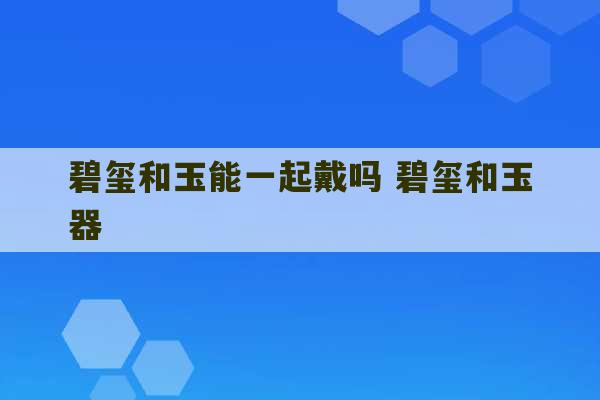 碧玺和玉能一起戴吗 碧玺和玉器